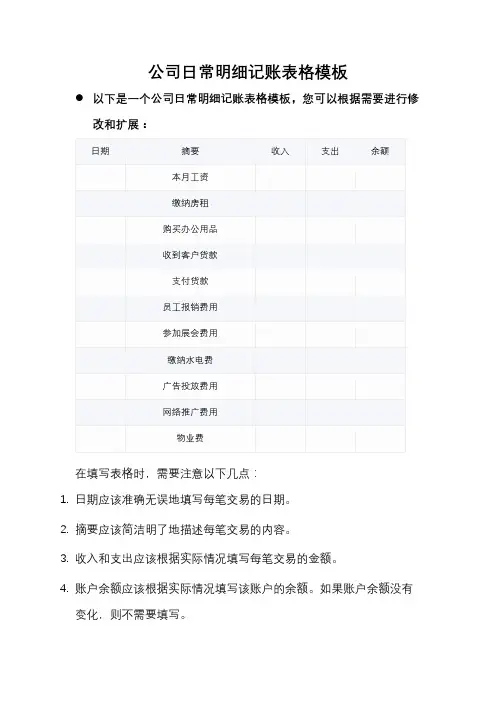 公司日常明细记账表格模板

● 以下是一个公司日常明细记账表格模板，您可以根据需要进行修改和扩展：

| 日期 | 摘要 | 收入 | 支出 | 余额 |
|---|---|---|---|---|
| | 本月工资 | | | |
| | 缴纳房租 | | | |
| | 购买办公用品 | | | |
| | 收到客户货款 | | | |
| | 支付货款 | | | |
| | 员工报销费用 | | | |
| | 参加展会费用 | | | |
| | 缴纳水电费 | | | |
| | 广告投放费用 | | | |
| | 网络推广费用 | | | |
| | 物业费 | | | |

在填写表格时，需要注意以下几点：

1. 日期应该准确无误地填写每笔交易的日期。

2. 摘要应该简洁明了地描述每笔交易的内容。

3. 收入和支出应该根据实际情况填写每笔交易的金额。

4. 账户余额应该根据实际情况填写该账户的余额。如果账户余额没有变化，则不需要填写。